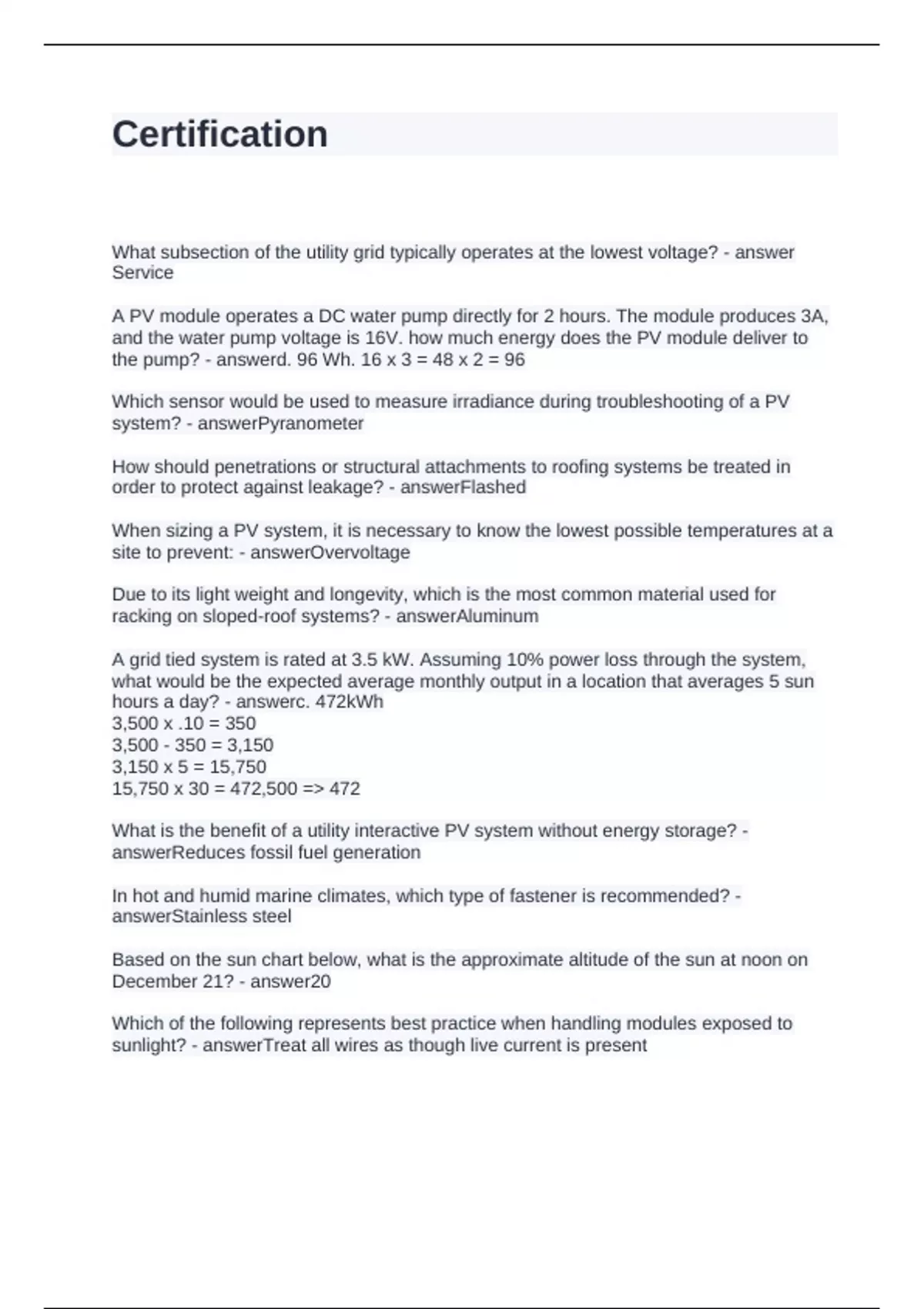 Certification

What subsection of the utility grid typically operates at the lowest voltage? - answer Service

A PV module operates a DC water pump directly for 2 hours. The module produces 3A, and the water pump voltage is 16V. how much energy does the PV module deliver to the pump? - answerd. 96 Wh. 16 x 3 = 48 x 2 = 96

Which sensor would be used to measure irradiance during troubleshooting of a PV system? - answerPyranometer

How should penetrations or structural attachments to roofing systems be treated in order to protect against leakage? - answerFlashed

When sizing a PV system, it is necessary to know the lowest possible temperatures at a site to prevent: - answerOvervoltage

Due to its light weight and longevity, which is the most common material used for racking on sloped-roof systems? - answerAluminum

A grid tied system is rated at 3.5 kW. Assuming 10% power loss through the system, what would be the expected average monthly output in a location that averages 5 sun hours a day? - answerc. 472kWh
3,500 x .10 = 350
3,500 - 350 = 3,150
3,150 x 5 = 15,750
15,750 x 30 = 472,500 => 472

What is the benefit of a utility interactive PV system without energy storage? - answerReduces fossil fuel generation

In hot and humid marine climates, which type of fastener is recommended? - answerStainless steel

Based on the sun chart below, what is the approximate altitude of the sun at noon on December 21? - answer20

Which of the following represents best practice when handling modules exposed to sunlight? - answerTreat all wires as though live current is present